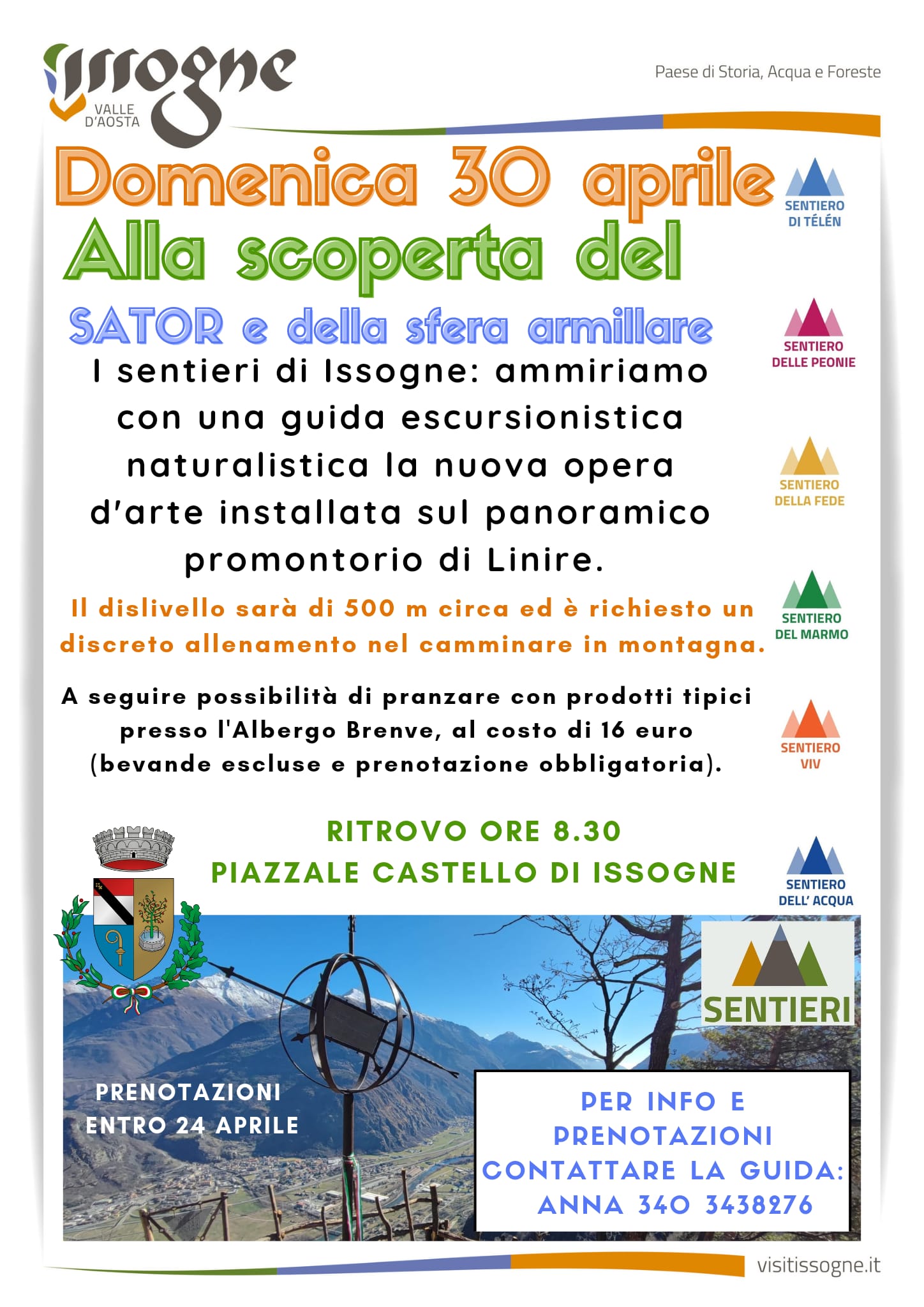 Issogne
VALLE D'AOSTA

Paese di Storia, Acqua e Foreste

Domenica 30 aprile
Alla scoperta del
SATOR e della sfera armillare

I sentieri di Issogne: ammiriamo con una guida escursionistica naturalistica la nuova opera d'arte installata sul panoramico promontorio di Linire.

Il dislivello sarà di 500 m circa ed è richiesto un discreto allenamento nel camminare in montagna.

A seguire possibilità di pranzare con prodotti tipici presso l'Albergo Brenve, al costo di 16 euro (bevande escluse e prenotazione obbligatoria).

RITROVO ORE 8.30
PIAZZALE CASTELLO DI ISSOGNE

SENTIERO DI TÉLÉN
SENTIERO DELLE PEONIE
SENTIERO DELLA FEDE
SENTIERO DEL MARMO
SENTIERO VIV
SENTIERO DELL' ACQUA

SENTIERI

PRENOTAZIONI ENTRO 24 APRILE

PER INFO E PRENOTAZIONI CONTATTARE LA GUIDA: ANNA 340 3438276

visitissogne.it